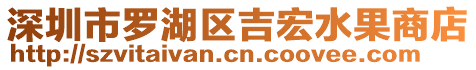 深圳市罗湖区吉宏水果商店
http://szvitaivan.cn.coovee.com